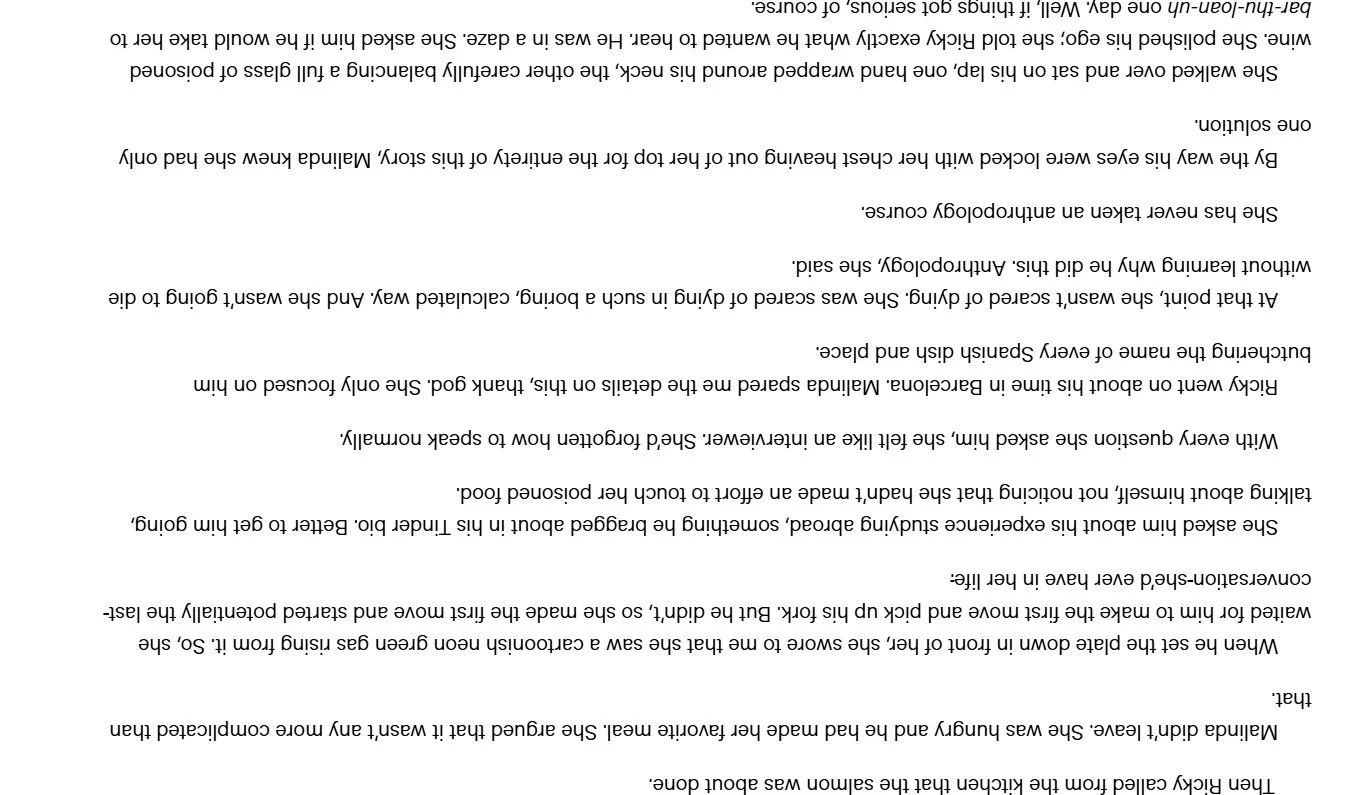 Then Ricky called from the kitchen that the salmon was about done.

Malinda didn't leave. She was hungry and he had made her favorite meal. She argued that it wasn't any more complicated than that.

When he set the plate down in front of her, she swore to me that she saw a cartoonish neon green gas rising from it. So, she waited for him to make the first move and pick up his fork. But he didn't, so she made the first move and started potentially the last-conversation-she'd ever have in her life:

She asked him about his experience studying abroad, something he bragged about in his Tinder bio. Better to get him going, talking about himself, not noticing that she hadn't made an effort to touch her poisoned food.

With every question she asked him, she felt like an interviewer. She'd forgotten how to speak normally.

Ricky went on about his time in Barcelona. Malinda spared me the details on this, thank god. She only focused on him butchering the name of every Spanish dish and place.

At that point, she wasn't scared of dying. She was scared of dying in such a boring, calculated way. And she wasn't going to die without learning why he did this. Anthropology, she said.

She has never taken an anthropology course.

By the way his eyes were locked with her chest heaving out of her top for the entirety of this story, Malinda knew she had only one solution.

She walked over and sat on his lap, one hand wrapped around his neck, the other carefully balancing a full glass of poisoned wine. She polished his ego; she told Ricky exactly what he wanted to hear. He was in a daze. She asked him if he would take her to bar-thu-loan-uh one day. Well, if things got serious, of course.